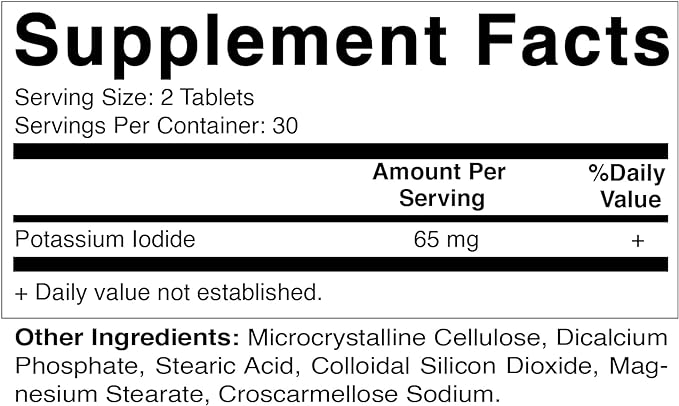 Supplement Facts

Serving Size: 2 Tablets
Servings Per Container: 30

| | Amount Per Serving | %Daily Value |
|---|---|---|
| Potassium Iodide | 65 mg | + |

+ Daily value not established.

Other Ingredients: Microcrystalline Cellulose, Dicalcium Phosphate, Stearic Acid, Colloidal Silicon Dioxide, Magnesium Stearate, Croscarmellose Sodium.